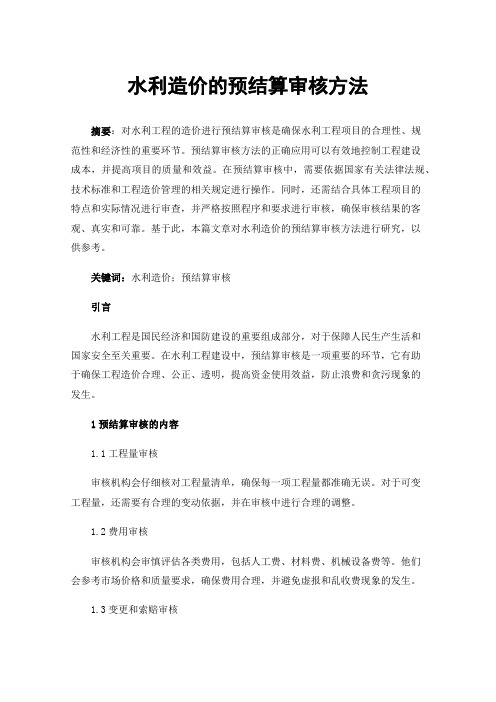 水利造价的预结算审核方法

摘要：对水利工程的造价进行预结算审核是确保水利工程项目的合理性、规范性和经济性的重要环节。预结算审核方法的正确应用可以有效地控制工程建设成本，并提高项目的质量和效益。在预结算审核中，需要依据国家有关法律法规、技术标准和工程造价管理的相关规定进行操作。同时，还需结合具体工程项目的特点和实际情况进行审查，并严格按照程序和要求进行审核，确保审核结果的客观、真实和可靠。基于此，本篇文章对水利造价的预结算审核方法进行研究，以供参考。

关键词：水利造价；预结算审核

引言

水利工程是国民经济和国防建设的重要组成部分，对于保障人民生产生活和国家安全至关重要。在水利工程建设中，预结算审核是一项重要的环节，它有助于确保工程造价合理、公正、透明，提高资金使用效益，防止浪费和贪污现象的发生。

1 预结算审核的内容

1.1 工程量审核

审核机构会仔细核对工程量清单，确保每一项工程量都准确无误。对于可变工程量，还需要有合理的变动依据，并在审核中进行合理的调整。

1.2 费用审核

审核机构会审慎评估各类费用，包括人工费、材料费、机械设备费等。他们会参考市场价格和质量要求，确保费用合理，并避免虚报和乱收费现象的发生。

1.3 变更和索赔审核